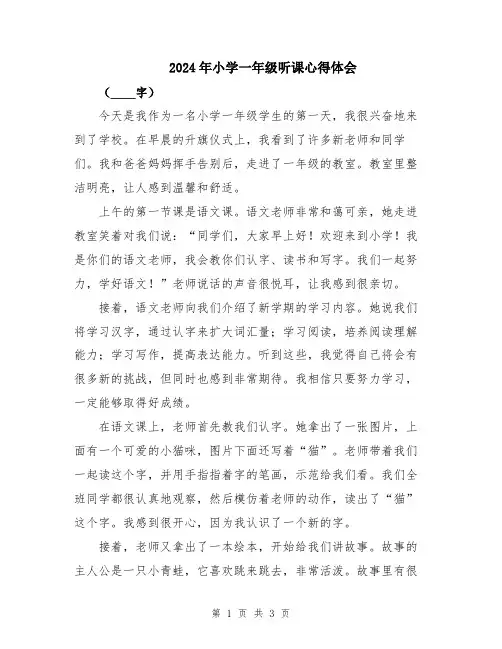 2024年小学一年级听课心得体会

（____字）

今天是我作为一名小学一年级学生的第一天，我很兴奋地来到了学校。在早晨的升旗仪式上，我看到了许多新老师和同学们。我和爸爸妈妈挥手告别后，走进了一年级的教室。教室里整洁明亮，让人感到温馨和舒适。

上午的第一节课是语文课。语文老师非常和蔼可亲，她走进教室笑着对我们说：“同学们，大家早上好！欢迎来到小学！我是你们的语文老师，我会教你们认字、读书和写字。我们一起努力，学好语文！”老师说话的声音很悦耳，让我感到很亲切。

接着，语文老师向我们介绍了新学期的学习内容。她说我们将学习汉字，通过认字来扩大词汇量；学习阅读，培养阅读理解能力；学习写作，提高表达能力。听到这些，我觉得自己将会有很多新的挑战，但同时也感到非常期待。我相信只要努力学习，一定能够取得好成绩。

在语文课上，老师首先教我们认字。她拿出了一张图片，上面有一个可爱的小猫咪，图片下面还写着“猫”。老师带着我们一起读这个字，并用手指指着字的笔画，示范给我们看。我们全班同学都很认真地观察，然后模仿着老师的动作，读出了“猫”这个字。我感到很开心，因为我认识了一个新的字。

接着，老师又拿出了一本绘本，开始给我们讲故事。故事的主人公是一只小青蛙，它喜欢跳来跳去，非常活泼。故事里有很

第 1 页 共 3 页